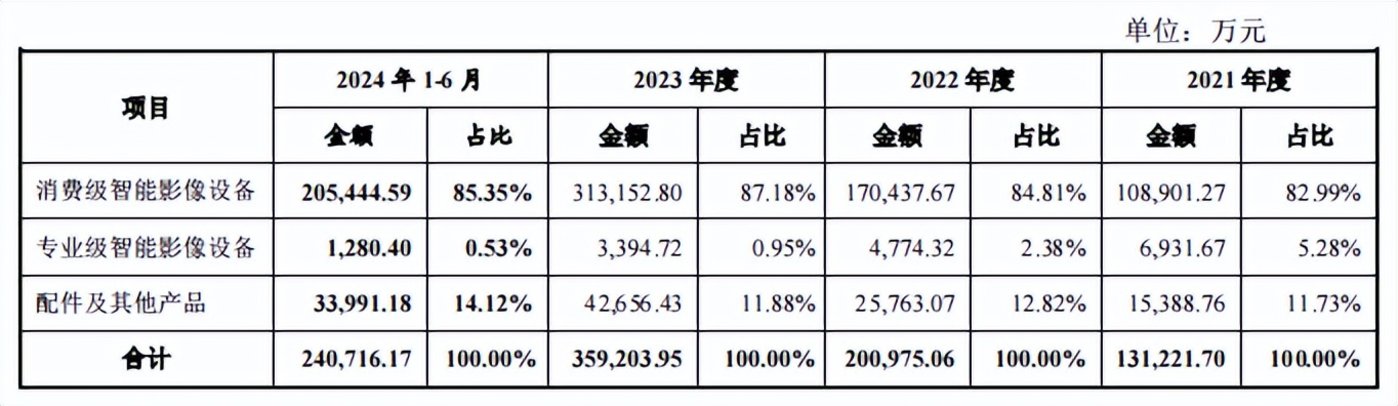 单位：万元

| 项目 | 2024年1-6月 | | 2023年度 | | 2022年度 | | 2021年度 | |
|---|---|---|---|---|---|---|---|---|
| | 金额 | 占比 | 金额 | 占比 | 金额 | 占比 | 金额 | 占比 |
| 消费级智能影像设备 | 205,444.59 | 85.35% | 313,152.80 | 87.18% | 170,437.67 | 84.81% | 108,901.27 | 82.99% |
| 专业级智能影像设备 | 1,280.40 | 0.53% | 3,394.72 | 0.95% | 4,774.32 | 2.38% | 6,931.67 | 5.28% |
| 配件及其他产品 | 33,991.18 | 14.12% | 42,656.43 | 11.88% | 25,763.07 | 12.82% | 15,388.76 | 11.73% |
| 合计 | 240,716.17 | 100.00% | 359,203.95 | 100.00% | 200,975.06 | 100.00% | 131,221.70 | 100.00% |